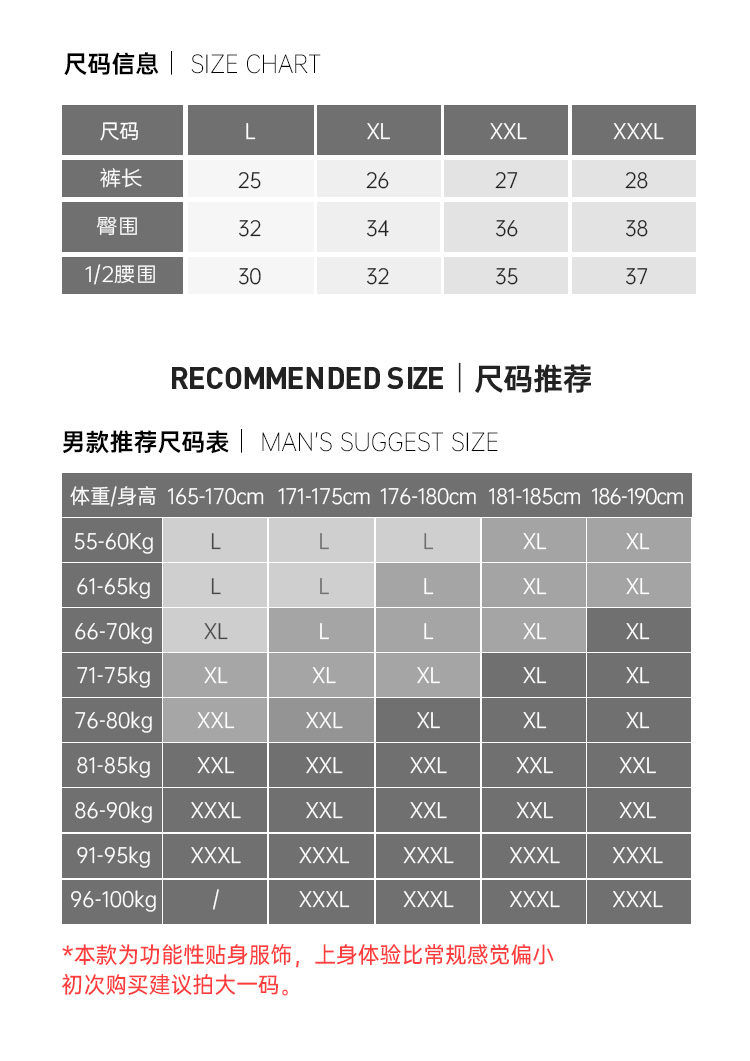 尺码信息 | SIZE CHART

| 尺码 | L | XL | XXL | XXXL |
|---|---|---|---|---|
| 裤长 | 25 | 26 | 27 | 28 |
| 臀围 | 32 | 34 | 36 | 38 |
| 1/2腰围 | 30 | 32 | 35 | 37 |

RECOMMENDED SIZE | 尺码推荐

男款推荐尺码表 | MAN'S SUGGEST SIZE

| 体重/身高 | 165-170cm | 171-175cm | 176-180cm | 181-185cm | 186-190cm |
|---|---|---|---|---|---|
| 55-60Kg | L | L | L | XL | XL |
| 61-65kg | L | L | L | XL | XL |
| 66-70kg | XL | L | L | XL | XL |
| 71-75kg | XL | XL | XL | XL | XL |
| 76-80kg | XXL | XXL | XL | XL | XL |
| 81-85kg | XXL | XXL | XXL | XXL | XXL |
| 86-90kg | XXXL | XXL | XXL | XXL | XXL |
| 91-95kg | XXXL | XXXL | XXXL | XXXL | XXXL |
| 96-100kg | / | XXXL | XXXL | XXXL | XXXL |

*本款为功能性贴身服饰，上身体验比常规感觉偏小
初次购买建议拍大一码。